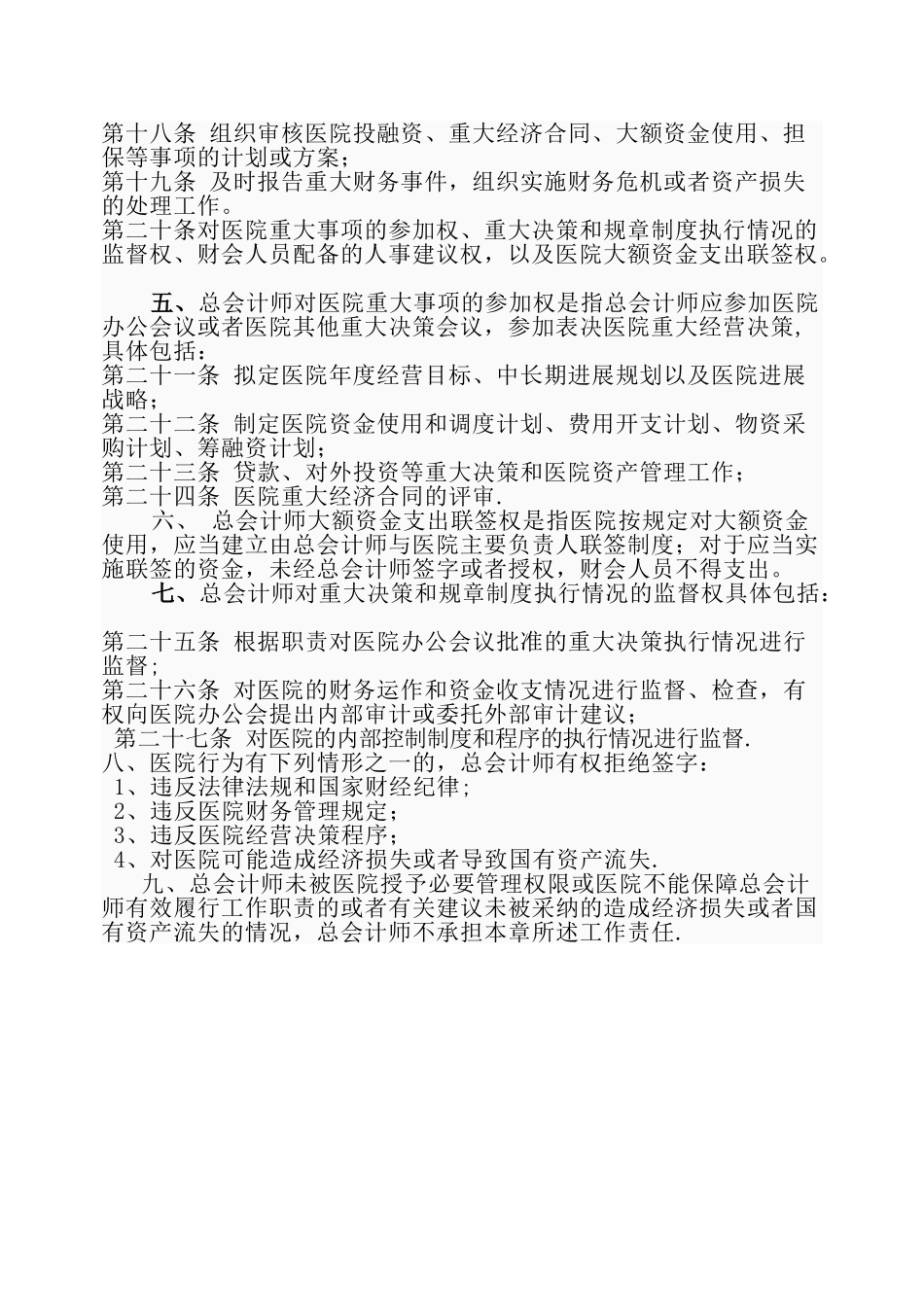 第十八条 组织审核医院投融资、重大经济合同、大额资金使用、担保等事项的计划或方案；
第十九条 及时报告重大财务事件，组织实施财务危机或者资产损失的处理工作。
第二十条对医院重大事项的参加权、重大决策和规章制度执行情况的监督权、财会人员配备的人事建议权，以及医院大额资金支出联签权。

五、总会计师对医院重大事项的参加权是指总会计师应参加医院办公会议或者医院其他重大决策会议，参加表决医院重大经营决策，具体包括：
第二十一条 拟定医院年度经营目标、中长期进展规划以及医院进展战略；
第二十二条 制定医院资金使用和调度计划、费用开支计划、物资采购计划、筹融资计划；
第二十三条 贷款、对外投资等重大决策和医院资产管理工作；
第二十四条 医院重大经济合同的评审.
六、 总会计师大额资金支出联签权是指医院按规定对大额资金使用，应当建立由总会计师与医院主要负责人联签制度；对于应当实施联签的资金，未经总会计师签字或者授权，财会人员不得支出。
七、总会计师对重大决策和规章制度执行情况的监督权具体包括：

第二十五条 根据职责对医院办公会议批准的重大决策执行情况进行监督；
第二十六条 对医院的财务运作和资金收支情况进行监督、检查，有权向医院办公会提出内部审计或委托外部审计建议；
第二十七条 对医院的内部控制制度和程序的执行情况进行监督.
八、医院行为有下列情形之一的，总会计师有权拒绝签字：
1、违反法律法规和国家财经纪律；
2、违反医院财务管理规定；
3、违反医院经营决策程序；
4、对医院可能造成经济损失或者导致国有资产流失.
九、总会计师未被医院授予必要管理权限或医院不能保障总会计师有效履行工作职责的或者有关建议未被采纳的造成经济损失或者国有资产流失的情况，总会计师不承担本章所述工作责任.